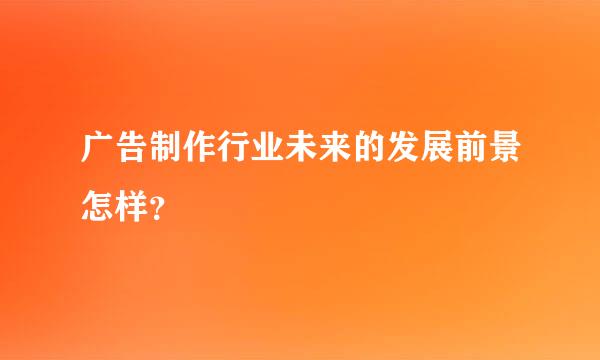 广告制作行业未来的发展前景怎样？